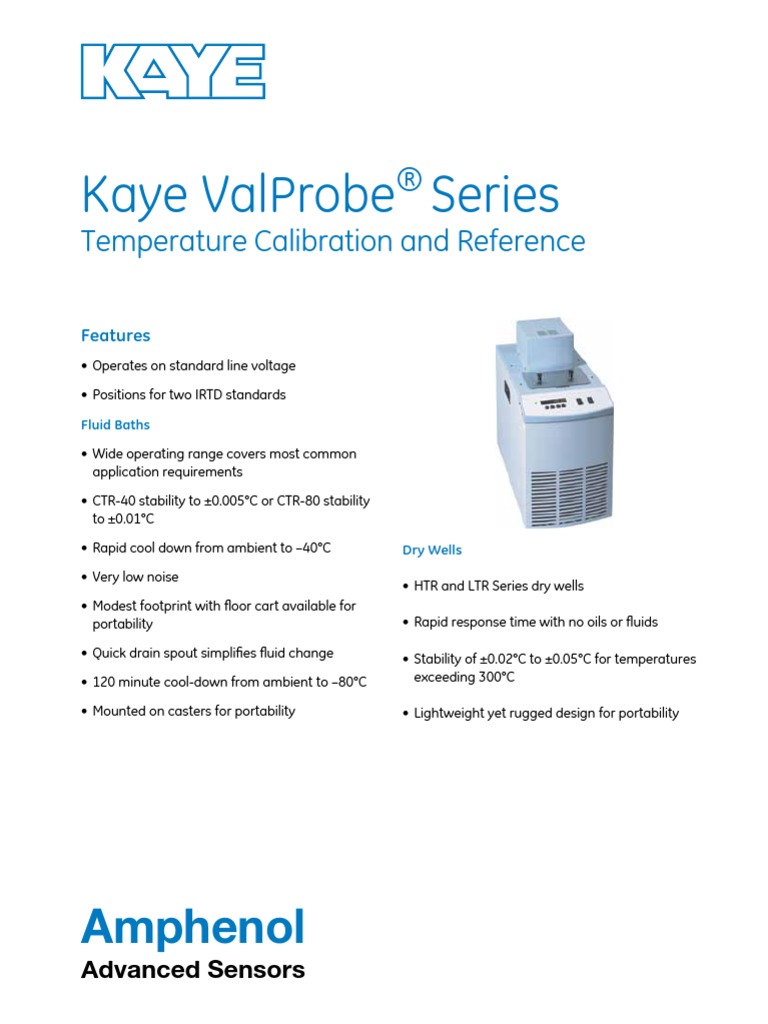 KAYE

Kaye ValProbe® Series

Temperature Calibration and Reference

Features

• Operates on standard line voltage

• Positions for two IRTD standards

Fluid Baths

• Wide operating range covers most common application requirements

• CTR-40 stability to ±0.005°C or CTR-80 stability to ±0.01°C

• Rapid cool down from ambient to –40°C

• Very low noise

• Modest footprint with floor cart available for portability

• Quick drain spout simplifies fluid change

• 120 minute cool-down from ambient to –80°C

• Mounted on casters for portability

Dry Wells

• HTR and LTR Series dry wells

• Rapid response time with no oils or fluids

• Stability of ±0.02°C to ±0.05°C for temperatures exceeding 300°C

• Lightweight yet rugged design for portability

Amphenol

Advanced Sensors